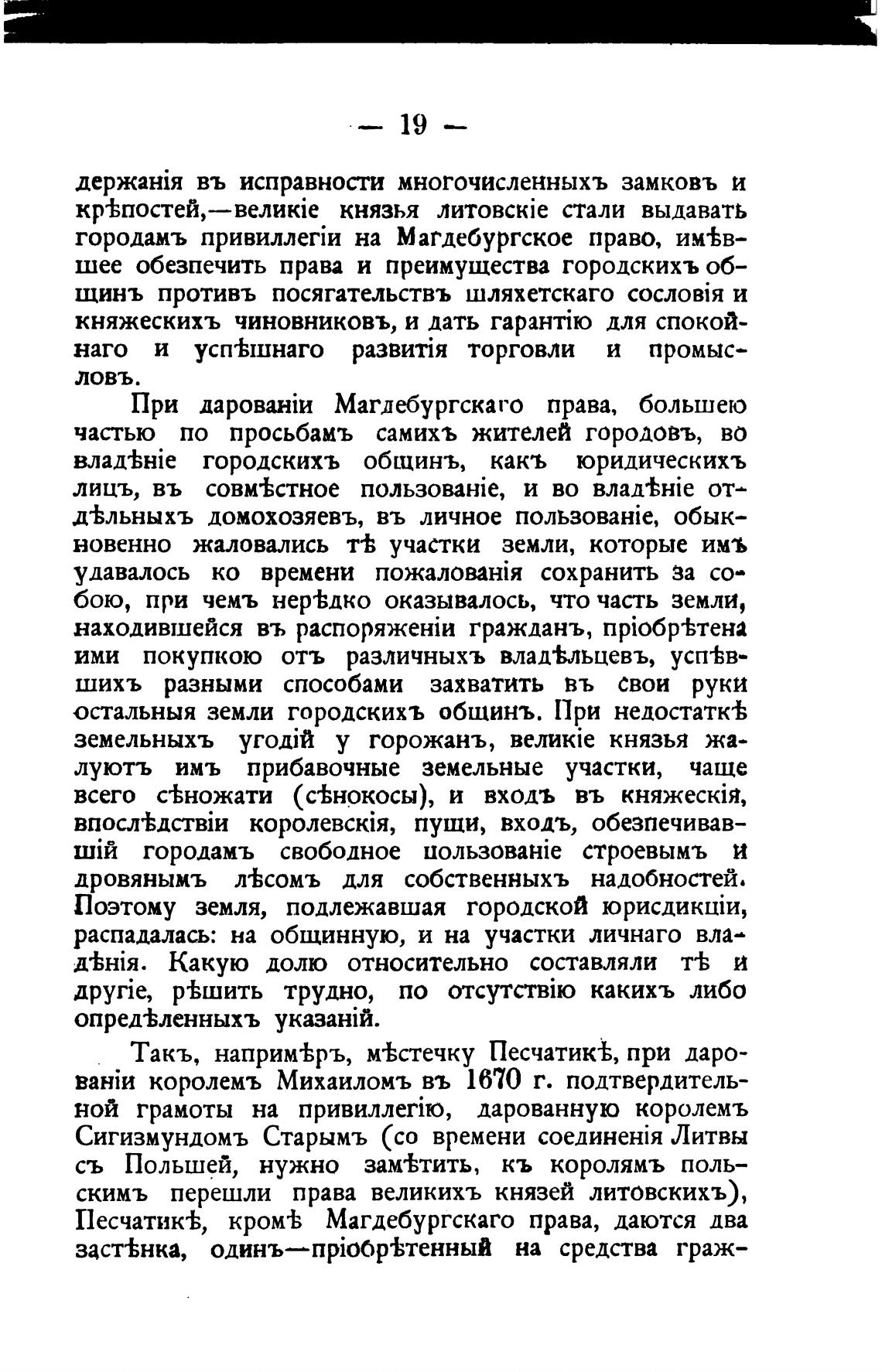 — 19 —

держанія въ исправности многочисленныхъ замковъ и крѣпостей,—великіе князья литовскіе стали выдавать городамъ привиллегіи на Магдебургское право, имѣвшее обезпечить права и преимущества городскихъ общинъ противъ посягательствъ шляхетскаго сословія и княжескихъ чиновниковъ, и дать гарантію для спокойнаго и успѣшнаго развитія торговли и промысловъ.

При дарованіи Магдебургскаго права, большею частью по просьбамъ самихъ жителей городовъ, во владѣніе городскихъ общинъ, какъ юридическихъ лицъ, въ совмѣстное пользованіе, и во владѣніе отдѣльныхъ домохозяевъ, въ личное пользованіе, обыкновенно жаловались тѣ участки земли, которые имъ удавалось ко времени пожалованія сохранить за собою, при чемъ нерѣдко оказывалось, что часть земли, находившейся въ распоряженіи гражданъ, пріобрѣтена ими покупкою отъ различныхъ владѣльцевъ, успѣвшихъ разными способами захватить въ свои руки остальныя земли городскихъ общинъ. При недостаткѣ земельныхъ угодій у горожанъ, великіе князья жалуютъ имъ прибавочные земельные участки, чаще всего сѣножати (сѣнокосы), и входъ въ княжескія, впослѣдствіи королевскія, пущи, входъ, обезпечивавшій городамъ свободное пользованіе строевымъ и дровянымъ лѣсомъ для собственныхъ надобностей. Поэтому земля, подлежавшая городской юрисдикціи, распадалась: на общинную, и на участки личнаго владѣнія. Какую долю относительно составляли тѣ и другіе, рѣшить трудно, по отсутствію какихъ либо опредѣленныхъ указаній.

Такъ, напримѣръ, мѣстечку Песчатикѣ, при дарованіи королемъ Михаиломъ въ 1670 г. подтвердительной грамоты на привиллегію, дарованную королемъ Сигизмундомъ Старымъ (со времени соединенія Литвы съ Польшей, нужно замѣтить, къ королямъ польскимъ перешли права великихъ князей литовскихъ), Песчатикѣ, кромѣ Магдебургскаго права, даются два застѣнка, одинъ—пріобрѣтенный на средства граж-